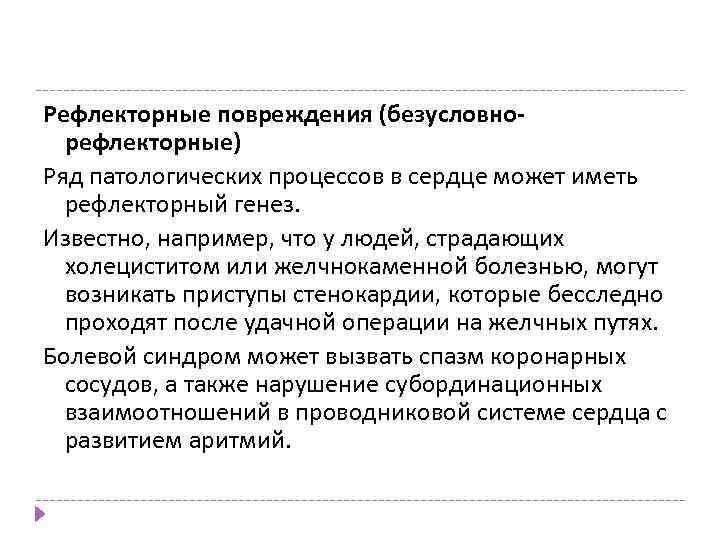 Рефлекторные повреждения (безусловно-рефлекторные)

Ряд патологических процессов в сердце может иметь рефлекторный генез.

Известно, например, что у людей, страдающих холециститом или желчнокаменной болезнью, могут возникать приступы стенокардии, которые бесследно проходят после удачной операции на желчных путях.

Болевой синдром может вызвать спазм коронарных сосудов, а также нарушение субординационных взаимоотношений в проводниковой системе сердца с развитием аритмий.